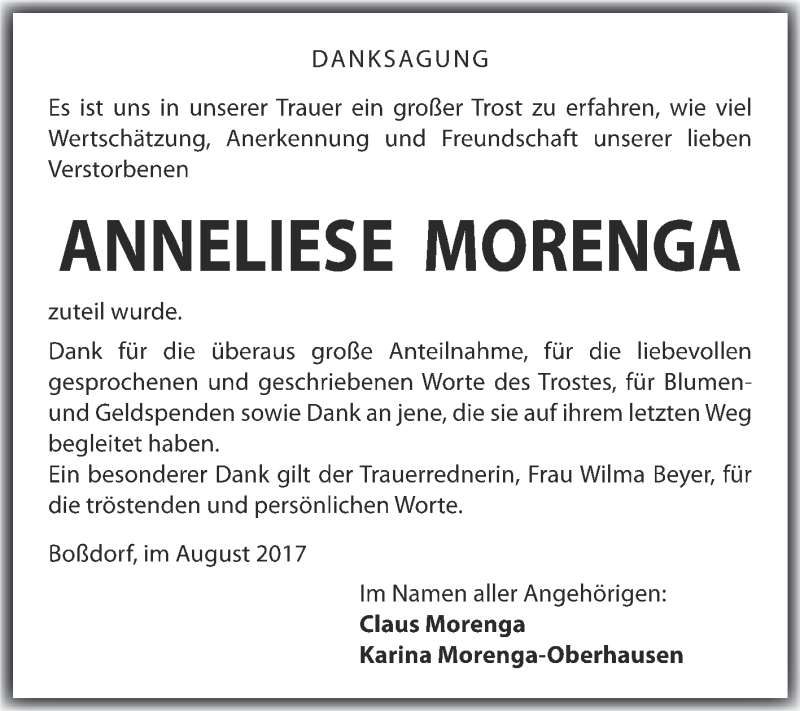 DANKSAGUNG

Es ist uns in unserer Trauer ein großer Trost zu erfahren, wie viel Wertschätzung, Anerkennung und Freundschaft unserer lieben Verstorbenen

ANNELIESE MORENGA

zuteil wurde.

Dank für die überaus große Anteilnahme, für die liebevollen gesprochenen und geschriebenen Worte des Trostes, für Blumen- und Geldspenden sowie Dank an jene, die sie auf ihrem letzten Weg begleitet haben.
Ein besonderer Dank gilt der Trauerrednerin, Frau Wilma Beyer, für die tröstenden und persönlichen Worte.

Boßdorf, im August 2017

Im Namen aller Angehörigen:
Claus Morenga
Karina Morenga-Oberhausen